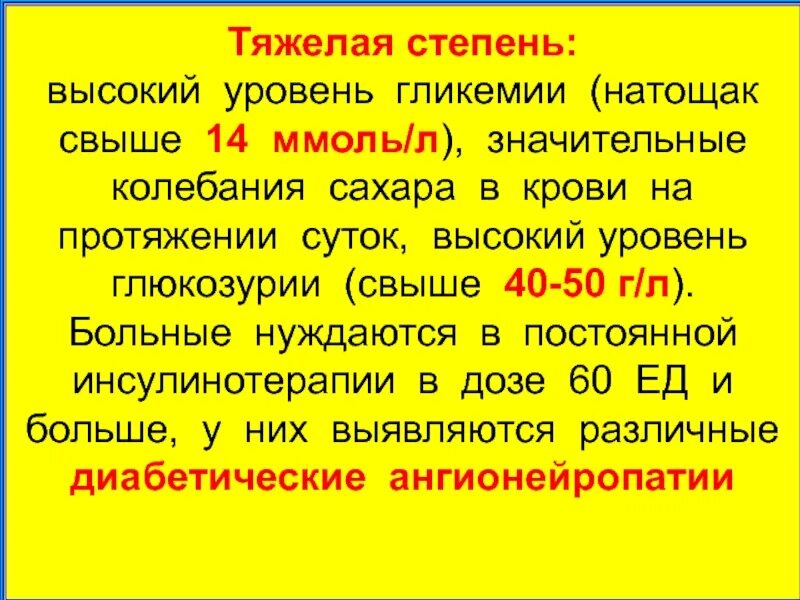 Тяжелая степень:
высокий уровень гликемии (натощак свыше 14 ммоль/л), значительные колебания сахара в крови на протяжении суток, высокий уровень глюкозурии (свыше 40-50 г/л). Больные нуждаются в постоянной инсулинотерапии в дозе 60 ЕД и больше, у них выявляются различные диабетические ангионейропатии